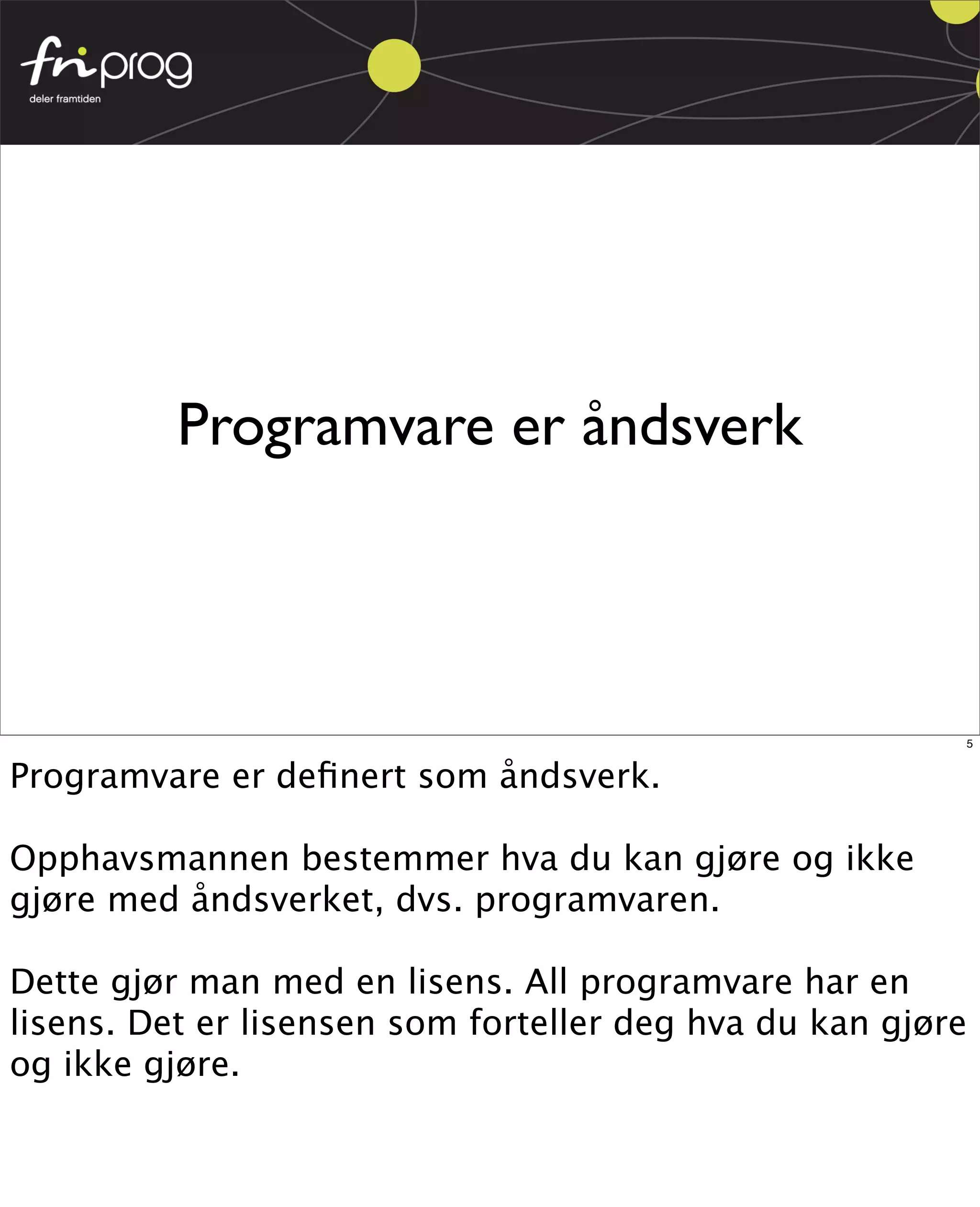 friprog
deler framtiden

Programvare er åndsverk

5

Programvare er definert som åndsverk.

Opphavsmannen bestemmer hva du kan gjøre og ikke gjøre med åndsverket, dvs. programvaren.

Dette gjør man med en lisens. All programvare har en lisens. Det er lisensen som forteller deg hva du kan gjøre og ikke gjøre.